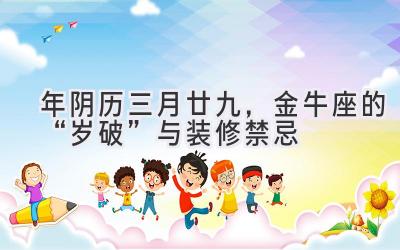 年阴历三月廿九，金牛座的“岁破”与装修禁忌